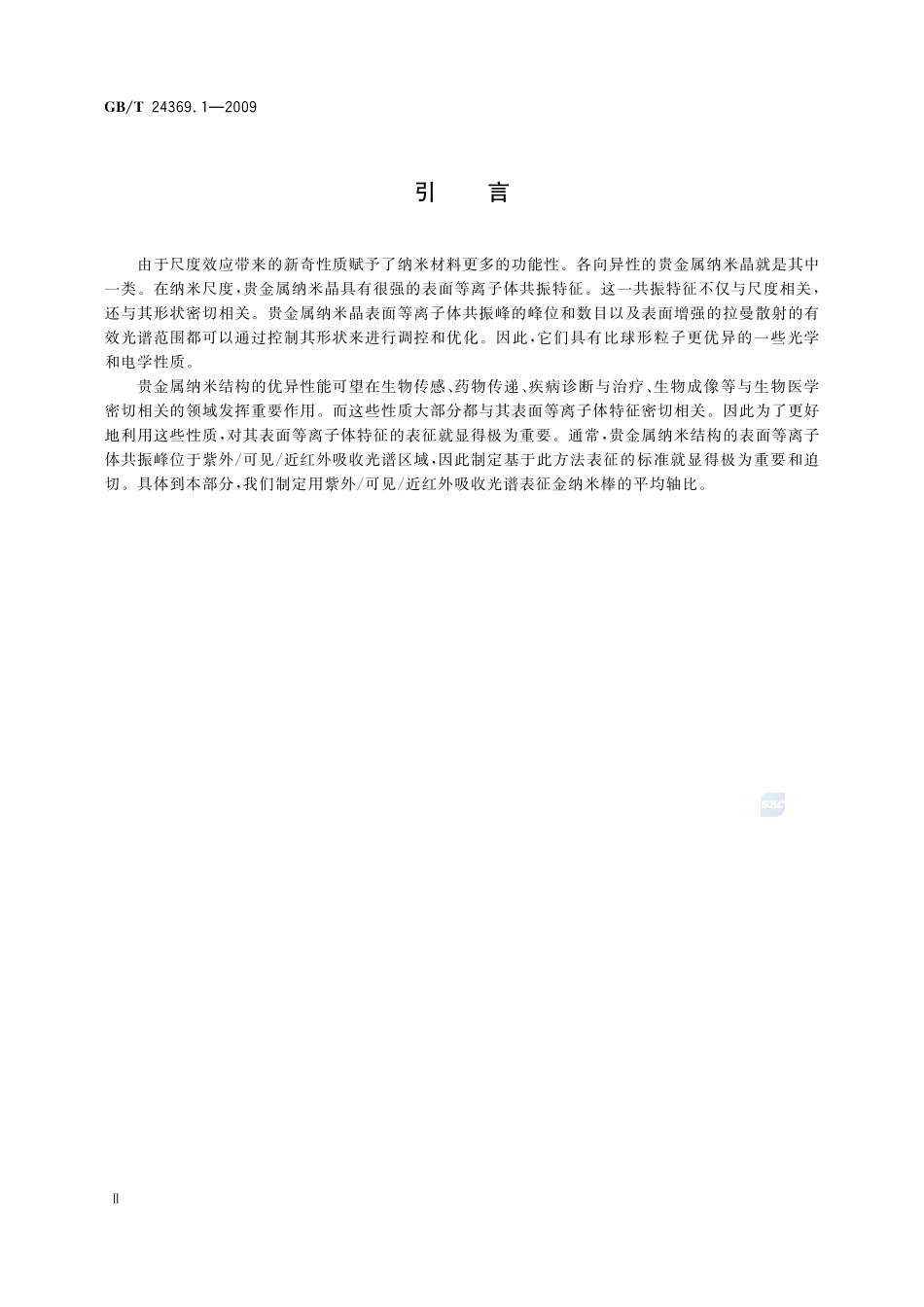 GB/T 24369.1—2009

引　言

由于尺度效应带来的新奇性质赋予了纳米材料更多的功能性。各向异性的贵金属纳米晶就是其中一类。在纳米尺度，贵金属纳米晶具有很强的表面等离子体共振特征。这一共振特征不仅与尺度相关，还与其形状密切相关。贵金属纳米晶表面等离子体共振峰的峰位和数目以及表面增强的拉曼散射的有效光谱范围都可以通过控制其形状来进行调控和优化。因此，它们具有比球形粒子更优异的一些光学和电学性质。

贵金属纳米结构的优异性能可望在生物传感、药物传递、疾病诊断与治疗、生物成像等与生物医学密切相关的领域发挥重要作用。而这些性质大部分都与其表面等离子体特征密切相关。因此为了更好地利用这些性质，对其表面等离子体特征的表征就显得极为重要。通常，贵金属纳米结构的表面等离子体共振峰位于紫外/可见/近红外吸收光谱区域，因此制定基于此方法表征的标准就显得极为重要和迫切。具体到本部分，我们制定用紫外/可见/近红外吸收光谱表征金纳米棒的平均轴比。

SAC

Ⅱ